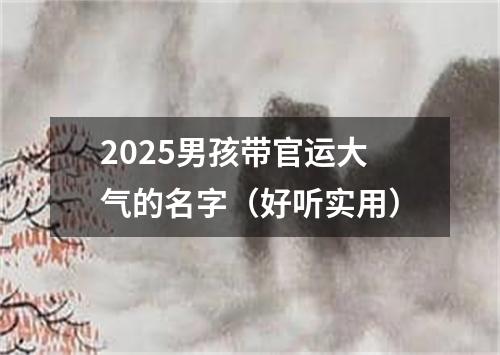 2025男孩带官运大气的名字（好听实用）